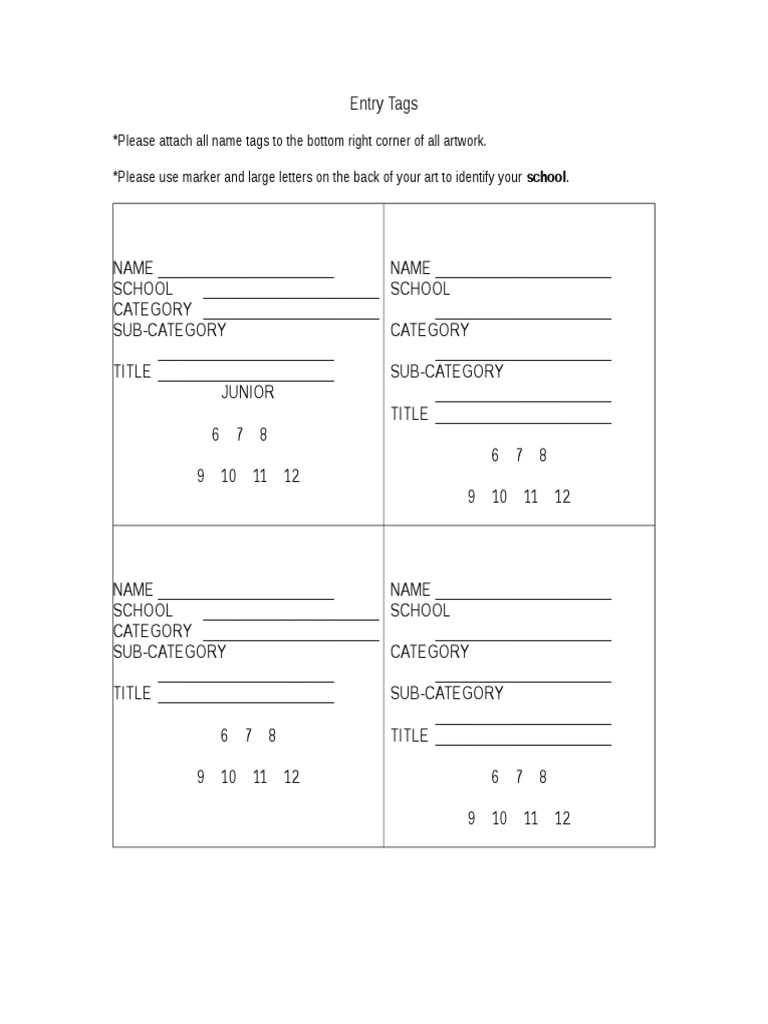 Entry Tags

*Please attach all name tags to the bottom right corner of all artwork.

*Please use marker and large letters on the back of your art to identify your school.

NAME ____
SCHOOL ____
CATEGORY ____
SUB-CATEGORY
____
TITLE ____
JUNIOR

6 7 8

9 10 11 12

NAME ____
SCHOOL
____
CATEGORY
____
SUB-CATEGORY
____
TITLE ____

6 7 8

9 10 11 12

NAME ____
SCHOOL ____
CATEGORY ____
SUB-CATEGORY
____
TITLE ____

6 7 8

9 10 11 12

NAME ____
SCHOOL
____
CATEGORY
____
SUB-CATEGORY
____
TITLE ____

6 7 8

9 10 11 12